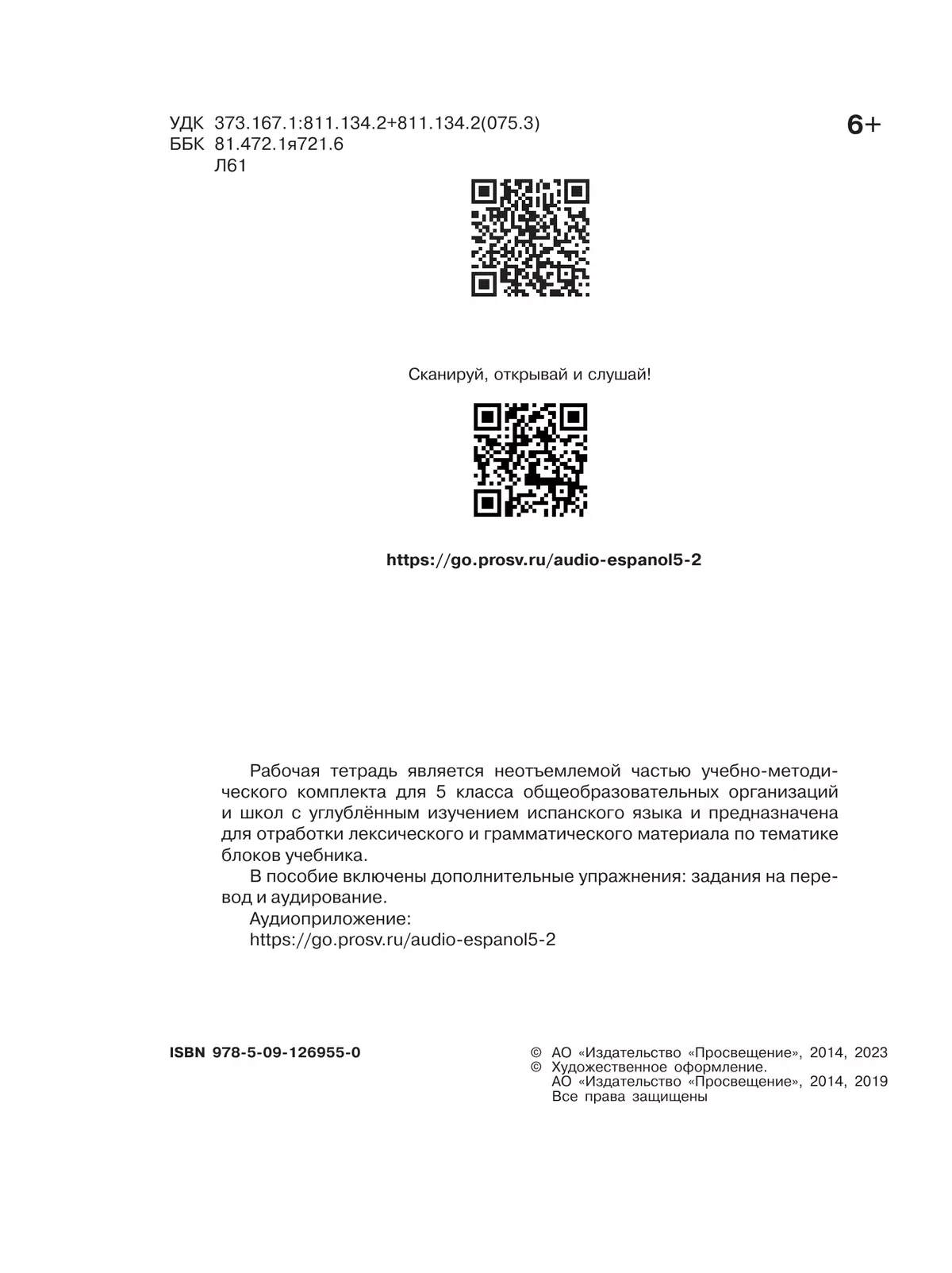 УДК 373.167.1:811.134.2+811.134.2(075.3)
ББК 81.472.1я721.6
Л61

6+

Сканируй, открывай и слушай!

https://go.prosv.ru/audio-espanol5-2

Рабочая тетрадь является неотъемлемой частью учебно-методического комплекта для 5 класса общеобразовательных организаций и школ с углублённым изучением испанского языка и предназначена для отработки лексического и грамматического материала по тематике блоков учебника.

В пособие включены дополнительные упражнения: задания на перевод и аудирование.

Аудиоприложение:
https://go.prosv.ru/audio-espanol5-2

ISBN 978-5-09-126955-0

© АО «Издательство «Просвещение», 2014, 2023
© Художественное оформление.
АО «Издательство «Просвещение», 2014, 2019
Все права защищены